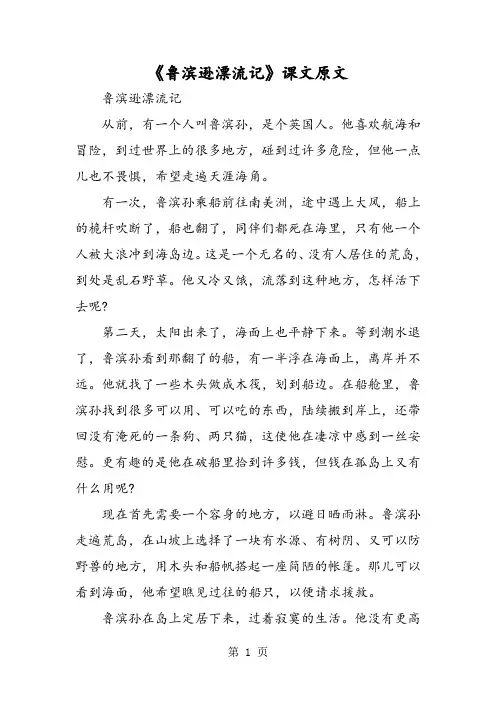 《鲁滨逊漂流记》课文原文

鲁滨逊漂流记

从前，有一个人叫鲁滨孙，是个英国人。他喜欢航海和冒险，到过世界上的很多地方，碰到过许多危险，但他一点儿也不畏惧，希望走遍天涯海角。

有一次，鲁滨孙乘船前往南美洲，途中遇上大风，船上的桅杆吹断了，船也翻了，同伴们都死在海里，只有他一个人被大浪冲到海岛边。这是一个无名的、没有人居住的荒岛，到处是乱石野草。他又冷又饿，流落到这种地方，怎样活下去呢？

第二天，太阳出来了，海面上也平静下来。等到潮水退了，鲁滨孙看到那翻了的船，有一半浮在海面上，离岸并不远。他就找了一些木头做成木筏，划到船边。在船舱里，鲁滨孙找到很多可以用、可以吃的东西，陆续搬到岸上，还带回没有淹死的一条狗、两只猫，这使他在凄凉中感到一丝安慰。更有趣的是他在破船里拾到许多钱，但钱在孤岛上又有什么用呢？

现在首先需要一个容身的地方，以避日晒雨淋。鲁滨孙走遍荒岛，在山坡上选择了一块有水源、有树阴、又可以防野兽的地方，用木头和船帆搭起一座简陋的帐篷。那儿可以看到海面，他希望瞧见过往的船只，以便请求援救。

鲁滨孙在岛上定居下来，过着寂寞的生活。他没有更高

第 1 页